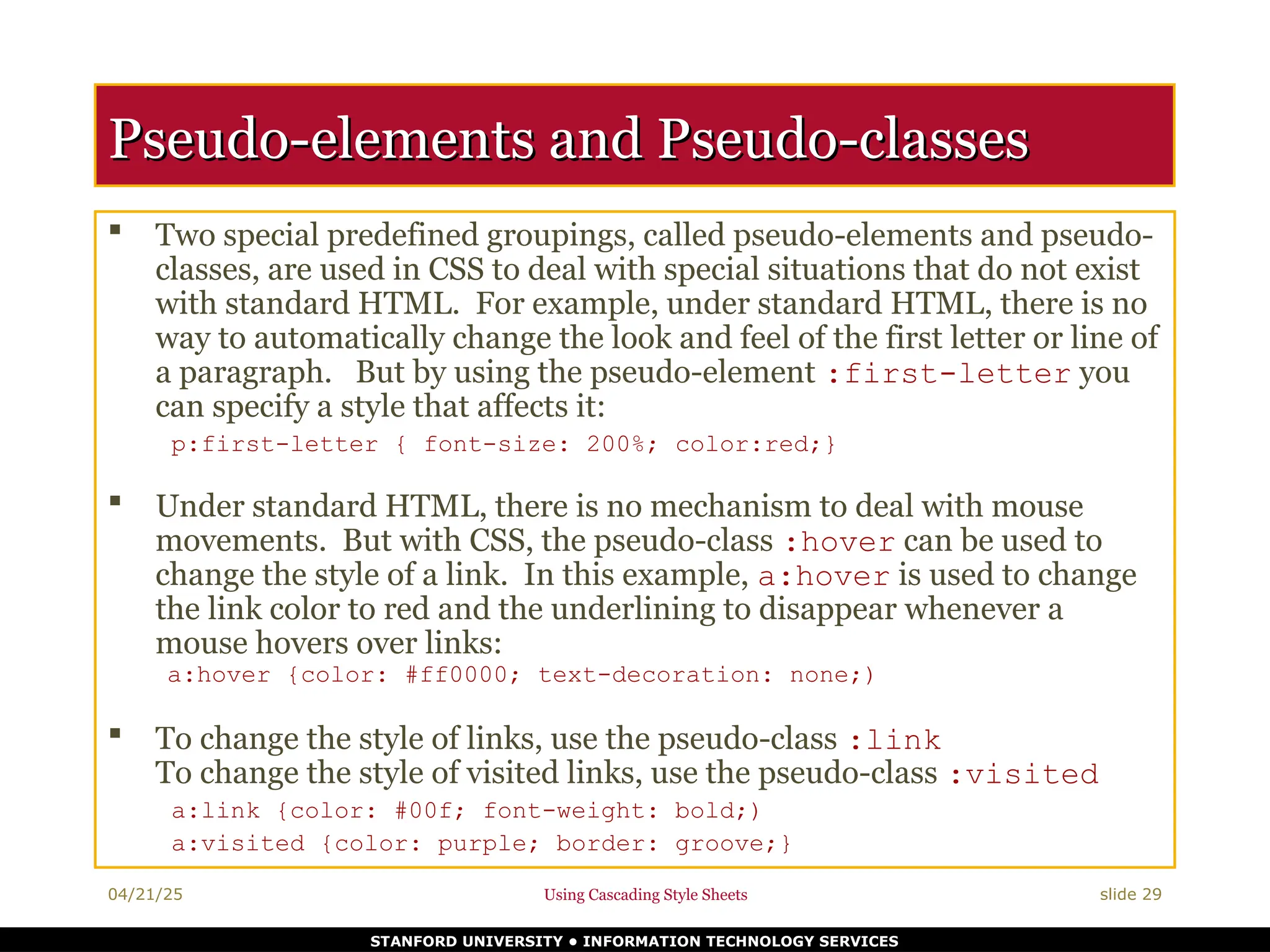 Pseudo-elements and Pseudo-classes

▪ Two special predefined groupings, called pseudo-elements and pseudo-classes, are used in CSS to deal with special situations that do not exist with standard HTML. For example, under standard HTML, there is no way to automatically change the look and feel of the first letter or line of a paragraph. But by using the pseudo-element :first-letter you can specify a style that affects it:

p:first-letter { font-size: 200%; color:red;}

▪ Under standard HTML, there is no mechanism to deal with mouse movements. But with CSS, the pseudo-class :hover can be used to change the style of a link. In this example, a:hover is used to change the link color to red and the underlining to disappear whenever a mouse hovers over links:

a:hover {color: #ff0000; text-decoration: none;)

▪ To change the style of links, use the pseudo-class :link
To change the style of visited links, use the pseudo-class :visited

a:link {color: #00f; font-weight: bold;)
a:visited {color: purple; border: groove;}

04/21/25

Using Cascading Style Sheets

slide 29

STANFORD UNIVERSITY • INFORMATION TECHNOLOGY SERVICES